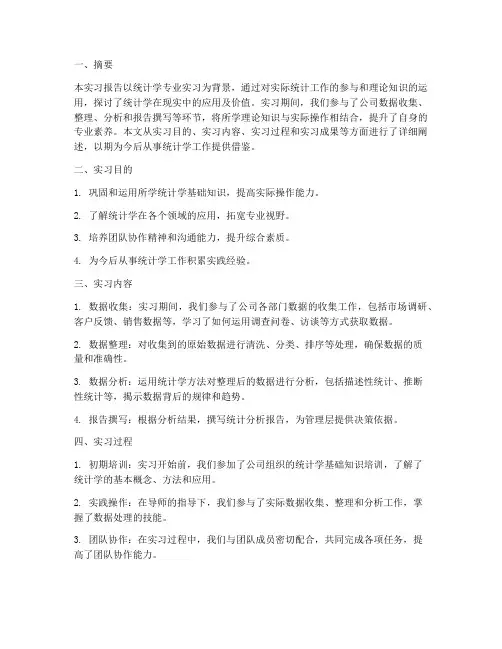 一、摘要

本实习报告以统计学专业实习为背景，通过对实际统计工作的参与和理论知识的运用，探讨了统计学在现实中的应用及价值。实习期间，我们参与了公司数据收集、整理、分析和报告撰写等环节，将所学理论知识与实际操作相结合，提升了自身的专业素养。本文从实习目的、实习内容、实习过程和实习成果等方面进行了详细阐述，以期为今后从事统计学工作提供借鉴。

二、实习目的

1. 巩固和运用所学统计学基础知识，提高实际操作能力。

2. 了解统计学在各个领域的应用，拓宽专业视野。

3. 培养团队协作精神和沟通能力，提升综合素质。

4. 为今后从事统计学工作积累实践经验。

三、实习内容

1. 数据收集：实习期间，我们参与了公司各部门数据的收集工作，包括市场调研、客户反馈、销售数据等，学习了如何运用调查问卷、访谈等方式获取数据。

2. 数据整理：对收集到的原始数据进行清洗、分类、排序等处理，确保数据的质量和准确性。

3. 数据分析：运用统计学方法对整理后的数据进行分析，包括描述性统计、推断性统计等，揭示数据背后的规律和趋势。

4. 报告撰写：根据分析结果，撰写统计分析报告，为管理层提供决策依据。

四、实习过程

1. 初期培训：实习开始前，我们参加了公司组织的统计学基础知识培训，了解了统计学的基本概念、方法和应用。

2. 实践操作：在导师的指导下，我们参与了实际数据收集、整理和分析工作，掌握了数据处理的技能。

3. 团队协作：在实习过程中，我们与团队成员密切配合，共同完成各项任务，提高了团队协作能力。